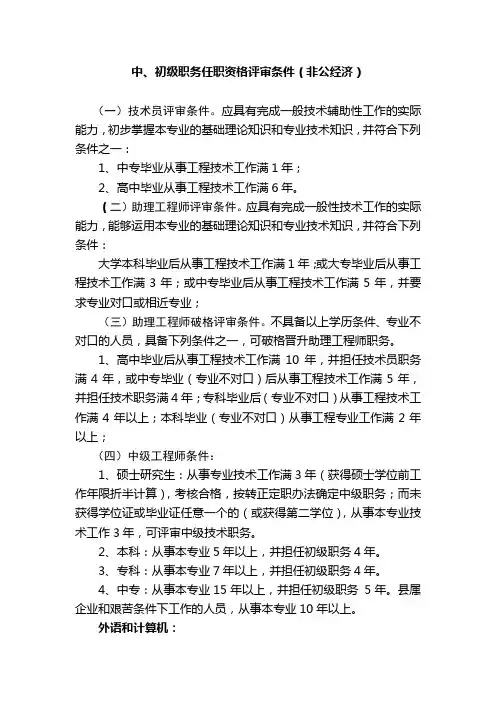 中、初级职务任职资格评审条件（非公经济）

（一）技术员评审条件。应具有完成一般技术辅助性工作的实际能力，初步掌握本专业的基础理论知识和专业技术知识，并符合下列条件之一：

1、中专毕业从事工程技术工作满 1 年；

2、高中毕业从事工程技术工作满 6 年。

（二）助理工程师评审条件。应具有完成一般性技术工作的实际能力，能够运用本专业的基础理论知识和专业技术知识，并符合下列条件：

大学本科毕业后从事工程技术工作满 1 年；或大专毕业后从事工程技术工作满 3 年；或中专毕业后从事工程技术工作满 5 年，并要求专业对口或相近专业；

（三）助理工程师破格评审条件。不具备以上学历条件、专业不对口的人员，具备下列条件之一，可破格晋升助理工程师职务。

1、高中毕业后从事工程技术工作满 10 年，并担任技术员职务满 4 年，或中专毕业（专业不对口）后从事工程技术工作满 5 年，并担任技术职务满 4 年；专科毕业后（专业不对口）从事工程技术工作满 4 年以上；本科毕业（专业不对口）从事工程专业工作满 2 年以上；

（四）中级工程师条件：

1、硕士研究生：从事专业技术工作满 3 年（获得硕士学位前工作年限折半计算），考核合格，按转正定职办法确定中级职务；而未获得学位证或毕业证任意一个的（或获得第二学位），从事本专业技术工作 3 年，可评审中级技术职务。

2、本科：从事本专业 5 年以上，并担任初级职务 4 年。

3、专科：从事本专业 7 年以上，并担任初级职务 4 年。

4、中专：从事本专业 15 年以上，并担任初级职务 5 年。县属企业和艰苦条件下工作的人员，从事本专业 10 年以上。

外语和计算机：